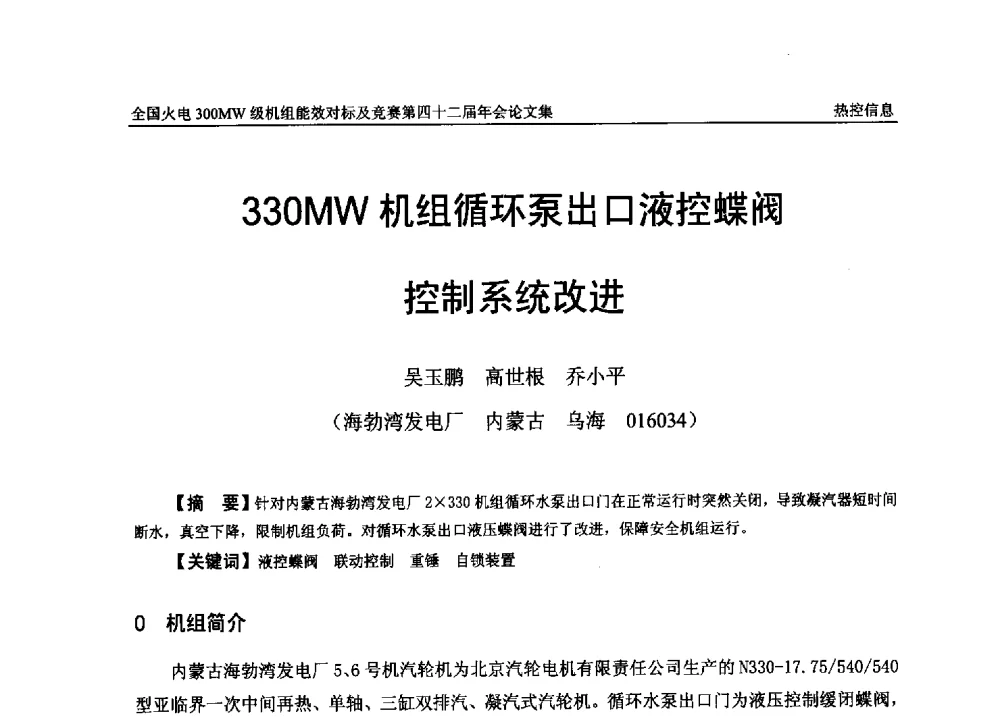 全国火电 300MW 级机组能效对标及竞赛第四十二届年会论文集

热控信息

330MW 机组循环泵出口液控蝶阀

控制系统改进

吴玉鹏　高世根　乔小平

（海勃湾发电厂　内蒙古　乌海　016034）

【摘　要】针对内蒙古海勃湾发电厂 2×330 机组循环水泵出口门在正常运行时突然关闭，导致凝汽器短时间断水，真空下降，限制机组负荷。对循环水泵出口液压蝶阀进行了改进，保障安全机组运行。

【关键词】液控蝶阀　联动控制　重锤　自锁装置

0　机组简介

内蒙古海勃湾发电厂 5、6 号机汽轮机为北京汽轮电机有限责任公司生产的 N330-17.75/540/540 型亚临界一次中间再热、单轴、三缸双排汽、凝汽式汽轮机。循环水泵出口门为液压控制缓闭蝶阀，